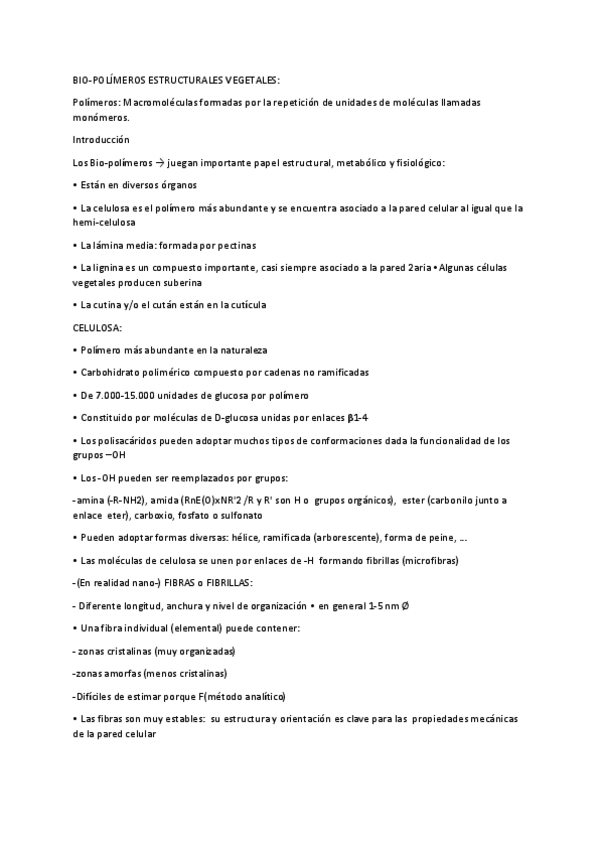 BIO-POLÍMEROS ESTRUCTURALES VEGETALES:

Polímeros: Macromoléculas formadas por la repetición de unidades de moléculas llamadas monómeros.

Introducción

Los Bio-polímeros → juegan importante papel estructural, metabólico y fisiológico:

• Están en diversos órganos

• La celulosa es el polímero más abundante y se encuentra asociado a la pared celular al igual que la hemi-celulosa

• La lámina media: formada por pectinas

• La lignina es un compuesto importante, casi siempre asociado a la pared 2aria • Algunas células vegetales producen suberina

• La cutina y/o el cután están en la cutícula

CELULOSA:

• Polímero más abundante en la naturaleza

• Carbohidrato polimérico compuesto por cadenas no ramificadas

• De 7.000-15.000 unidades de glucosa por polímero

• Constituido por moléculas de D-glucosa unidas por enlaces β1-4

• Los polisacáridos pueden adoptar muchos tipos de conformaciones dada la funcionalidad de los grupos –OH

• Los -OH pueden ser reemplazados por grupos:

-amina (-R-NH2), amida (RnE(O)xNR'2 /R y R' son H o grupos orgánicos), ester (carbonilo junto a enlace eter), carboxio, fosfato o sulfonato

• Pueden adoptar formas diversas: hélice, ramificada (arborescente), forma de peine, ...

• Las moléculas de celulosa se unen por enlaces de -H formando fibrillas (microfibras)

-(En realidad nano-) FIBRAS o FIBRILLAS:

- Diferente longitud, anchura y nivel de organización • en general 1-5 nm Ø

• Una fibra individual (elemental) puede contener:

- zonas cristalinas (muy organizadas)

-zonas amorfas (menos cristalinas)

-Difíciles de estimar porque F(método analítico)

• Las fibras son muy estables: su estructura y orientación es clave para las propiedades mecánicas de la pared celular